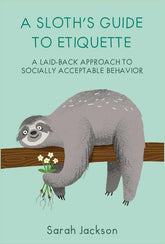 A SLOTH'S GUIDE TO ETIQUETTE

A LAID-BACK APPROACH TO SOCIALLY ACCEPTABLE BEHAVIOR

Sarah Jackson